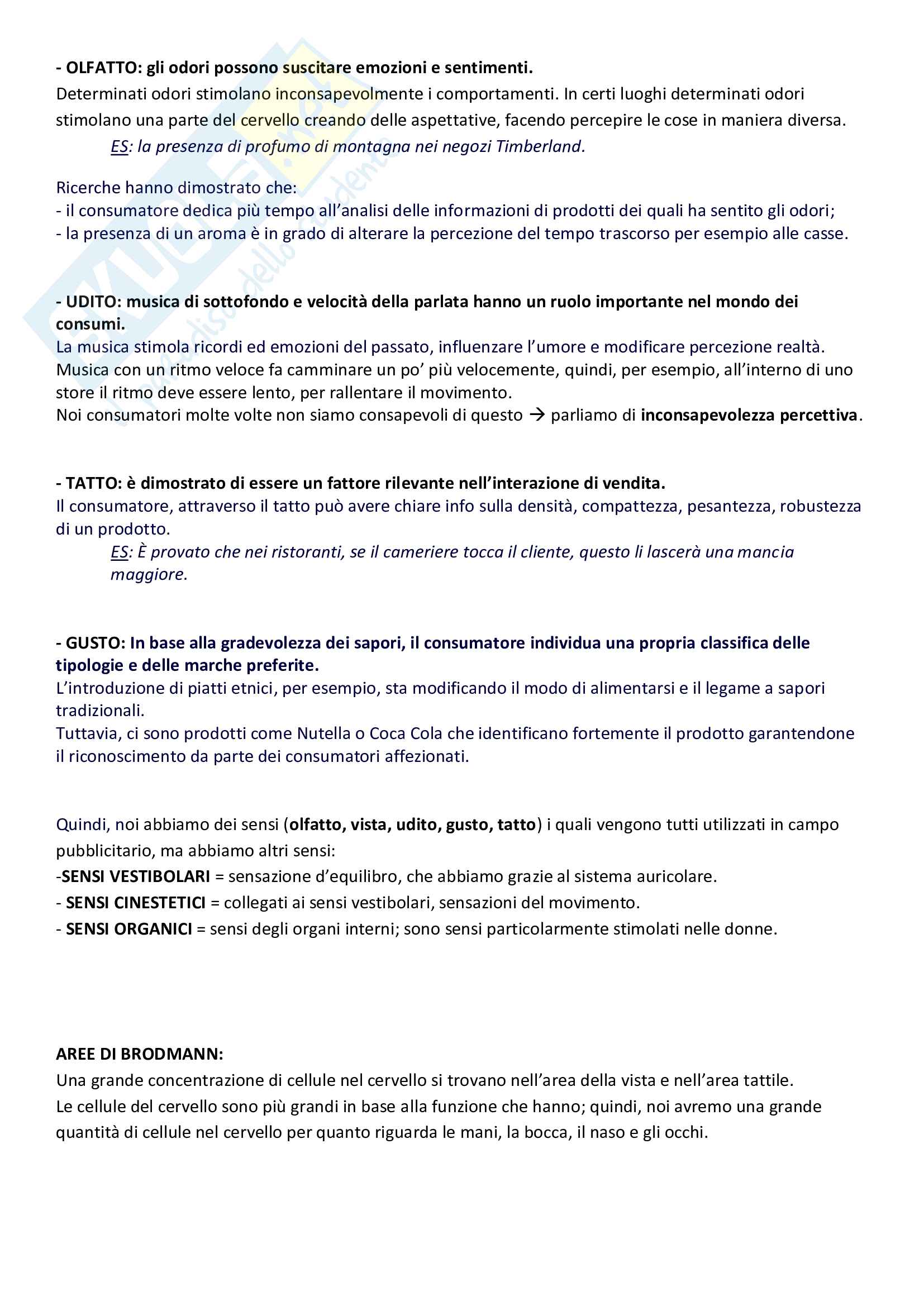 - OLFATTO: gli odori possono suscitare emozioni e sentimenti.
Determinati odori stimolano inconsapevolmente i comportamenti. In certi luoghi determinati odori stimolano una parte del cervello creando delle aspettative, facendo percepire le cose in maniera diversa.
ES: la presenza di profumo di montagna nei negozi Timberland.

Ricerche hanno dimostrato che:
- il consumatore dedica più tempo all'analisi delle informazioni di prodotti dei quali ha sentito gli odori;
- la presenza di un aroma è in grado di alterare la percezione del tempo trascorso per esempio alle casse.

- UDITO: musica di sottofondo e velocità della parlata hanno un ruolo importante nel mondo dei consumi.
La musica stimola ricordi ed emozioni del passato, influenzare l'umore e modificare percezione realtà.
Musica con un ritmo veloce fa camminare un po' più velocemente, quindi, per esempio, all'interno di uno store il ritmo deve essere lento, per rallentare il movimento.
Noi consumatori molte volte non siamo consapevoli di questo → parliamo di inconsapevolezza percettiva.

- TATTO: è dimostrato di essere un fattore rilevante nell'interazione di vendita.
Il consumatore, attraverso il tatto può avere chiare info sulla densità, compattezza, pesantezza, robustezza di un prodotto.
ES: È provato che nei ristoranti, se il cameriere tocca il cliente, questo li lascerà una mancia maggiore.

- GUSTO: In base alla gradevolezza dei sapori, il consumatore individua una propria classifica delle tipologie e delle marche preferite.
L'introduzione di piatti etnici, per esempio, sta modificando il modo di alimentarsi e il legame a sapori tradizionali.
Tuttavia, ci sono prodotti come Nutella o Coca Cola che identificano fortemente il prodotto garantendone il riconoscimento da parte dei consumatori affezionati.

Quindi, noi abbiamo dei sensi (olfatto, vista, udito, gusto, tatto) i quali vengono tutti utilizzati in campo pubblicitario, ma abbiamo altri sensi:
-SENSI VESTIBOLARI = sensazione d'equilibro, che abbiamo grazie al sistema auricolare.
- SENSI CINESTETICI = collegati ai sensi vestibolari, sensazioni del movimento.
- SENSI ORGANICI = sensi degli organi interni; sono sensi particolarmente stimolati nelle donne.

AREE DI BRODMANN:
Una grande concentrazione di cellule nel cervello si trovano nell'area della vista e nell'area tattile.
Le cellule del cervello sono più grandi in base alla funzione che hanno; quindi, noi avremo una grande quantità di cellule nel cervello per quanto riguarda le mani, la bocca, il naso e gli occhi.